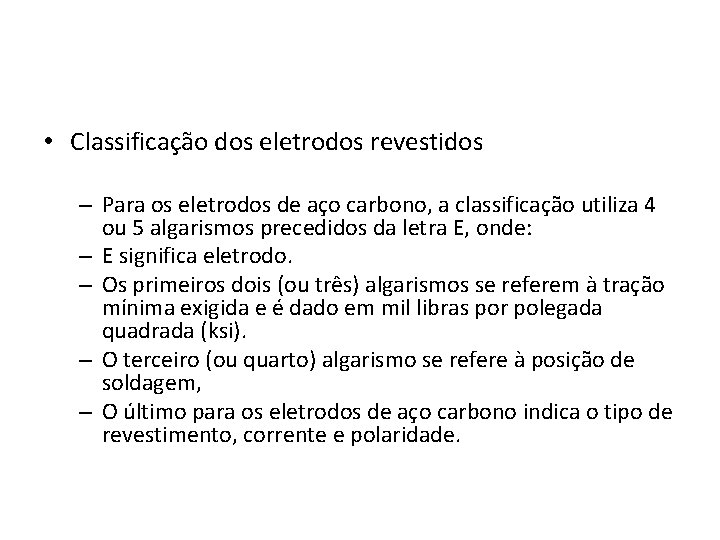 • Classificação dos eletrodos revestidos

– Para os eletrodos de aço carbono, a classificação utiliza 4 ou 5 algarismos precedidos da letra E, onde:
– E significa eletrodo.
– Os primeiros dois (ou três) algarismos se referem à tração mínima exigida e é dado em mil libras por polegada quadrada (ksi).
– O terceiro (ou quarto) algarismo se refere à posição de soldagem,
– O último para os eletrodos de aço carbono indica o tipo de revestimento, corrente e polaridade.